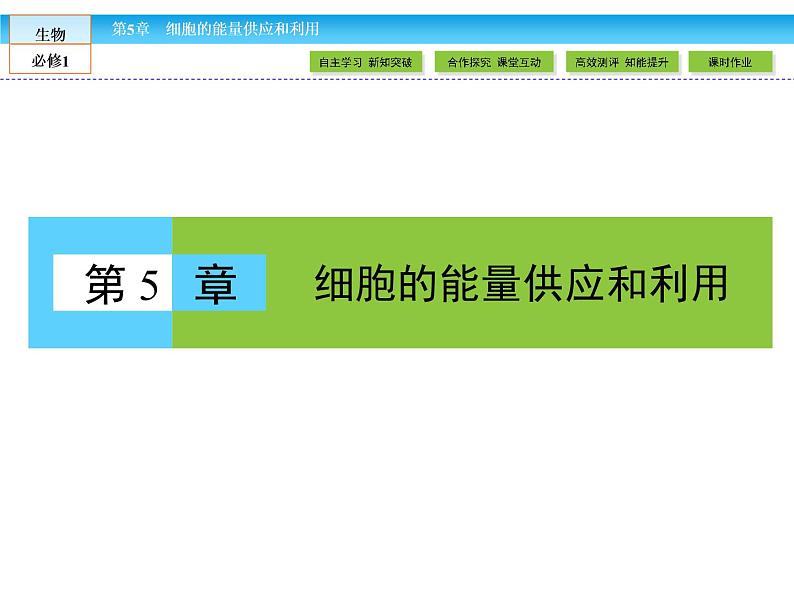 生物

必修1

第5章　细胞的能量供应和利用

自主学习 新知突破

合作探究 课堂互动

高效测评 知能提升

课时作业

第 5 章

细胞的能量供应和利用